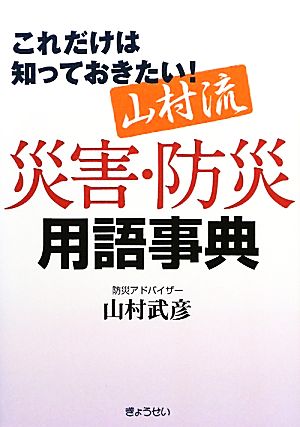 これだけは
知っておきたい!

山村流

災害・防災
用語事典

防災アドバイザー
山村武彦

ぎょうせい